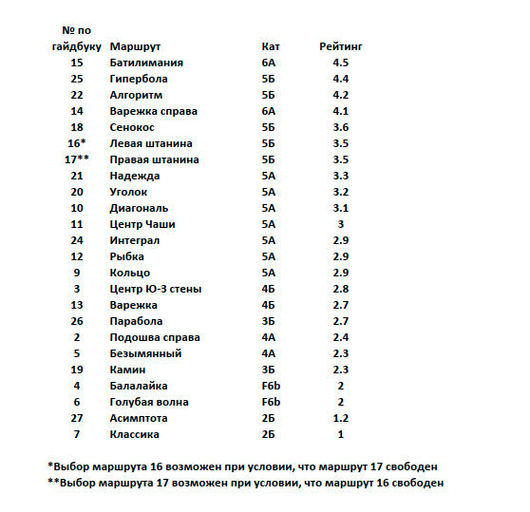 | № по гайдбуку | Маршрут | Кат | Рейтинг |
|---|---|---|---|
| 15 | Батилимания | 6А | 4.5 |
| 25 | Гипербола | 5Б | 4.4 |
| 22 | Алгоритм | 5Б | 4.2 |
| 14 | Варежка справа | 6А | 4.1 |
| 18 | Сенокос | 5Б | 3.6 |
| 16* | Левая штанина | 5Б | 3.5 |
| 17** | Правая штанина | 5Б | 3.5 |
| 21 | Надежда | 5А | 3.3 |
| 20 | Уголок | 5А | 3.2 |
| 10 | Диагональ | 5А | 3.1 |
| 11 | Центр Чаши | 5А | 3 |
| 24 | Интеграл | 5А | 2.9 |
| 12 | Рыбка | 5А | 2.9 |
| 9 | Кольцо | 5А | 2.9 |
| 3 | Центр Ю-З стены | 4Б | 2.8 |
| 13 | Варежка | 4Б | 2.7 |
| 26 | Парабола | 3Б | 2.7 |
| 2 | Подошва справа | 4А | 2.4 |
| 5 | Безымянный | 4А | 2.3 |
| 19 | Камин | 3Б | 2.3 |
| 4 | Балалайка | F6b | 2 |
| 6 | Голубая волна | F6b | 2 |
| 27 | Асимптота | 2Б | 1.2 |
| 7 | Классика | 2Б | 1 |

*Выбор маршрута 16 возможен при условии, что маршрут 17 свободен
**Выбор маршрута 17 возможен при условии, что маршрут 16 свободен